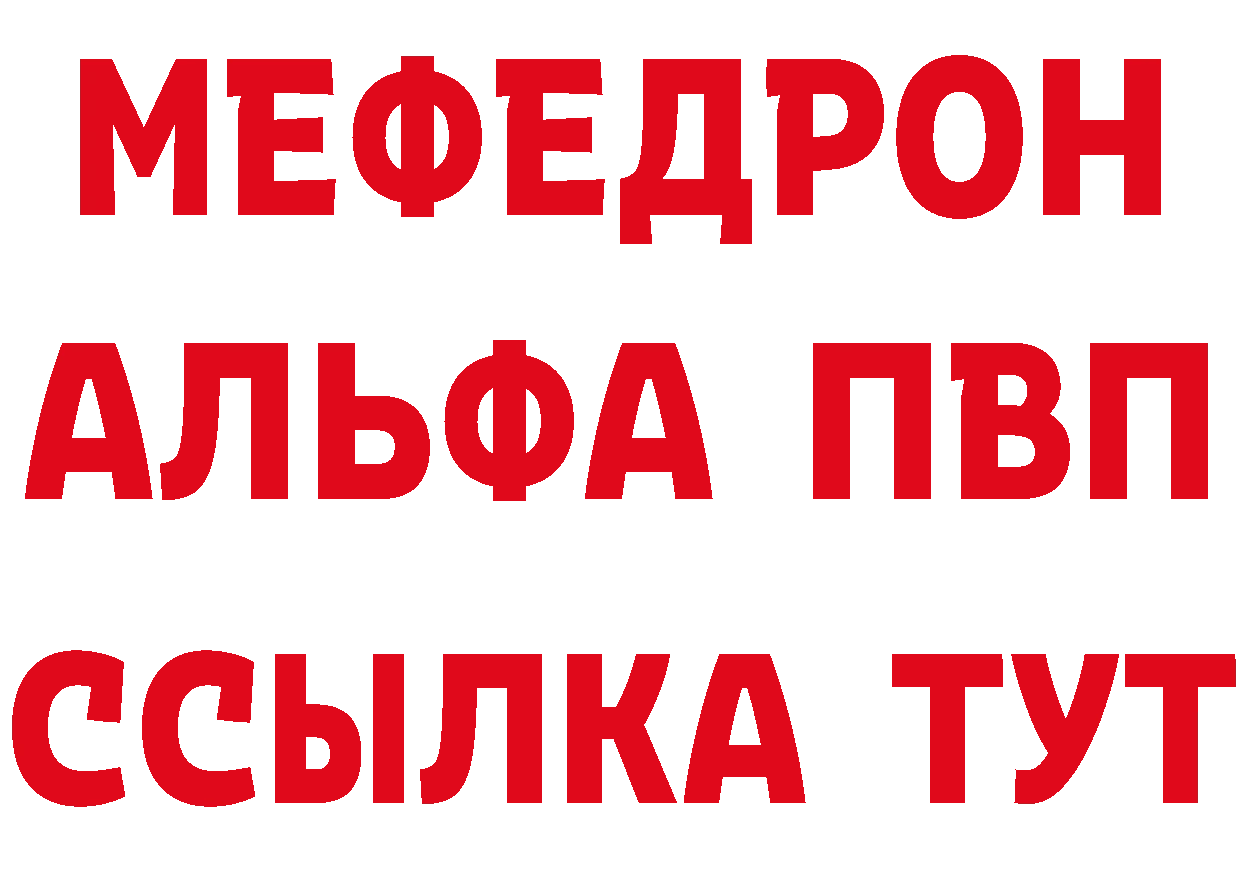 МЕФЕДРОН
АЛЬФА ПВП
ССЫЛКА ТУТ